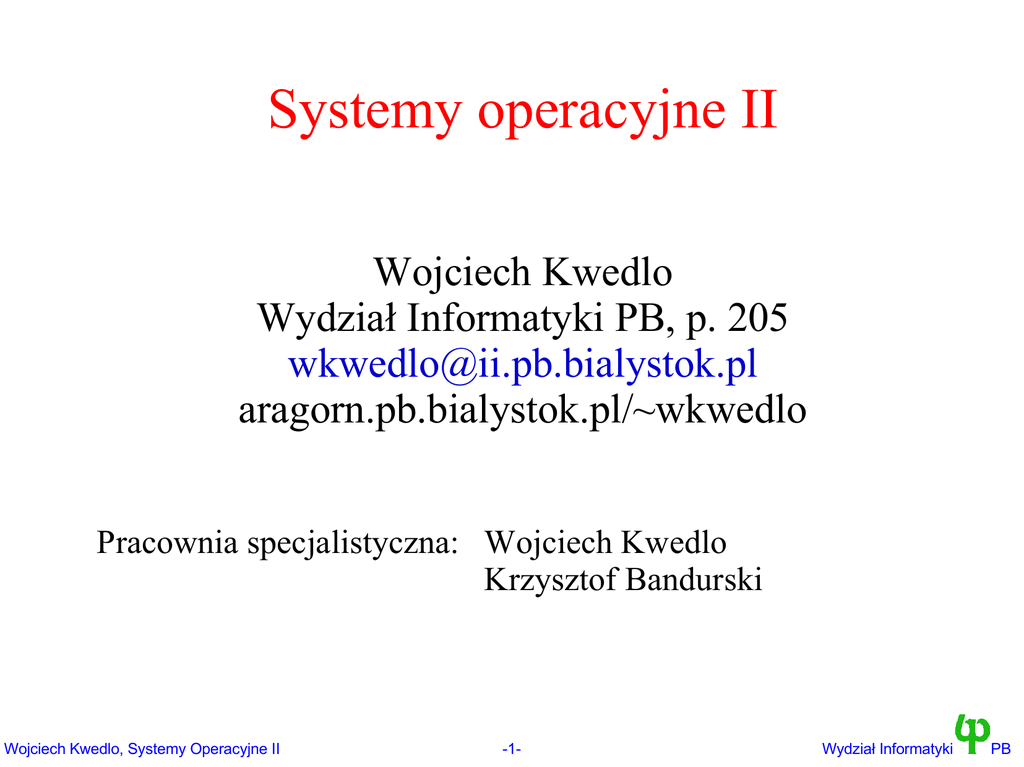 Systemy operacyjne II

Wojciech Kwedlo
Wydział Informatyki PB, p. 205
wkwedlo@ii.pb.bialystok.pl
aragorn.pb.bialystok.pl/~wkwedlo

Pracownia specjalistyczna: Wojciech Kwedlo
Krzysztof Bandurski

Wojciech Kwedlo, Systemy Operacyjne II -1- Wydział Informatyki PB